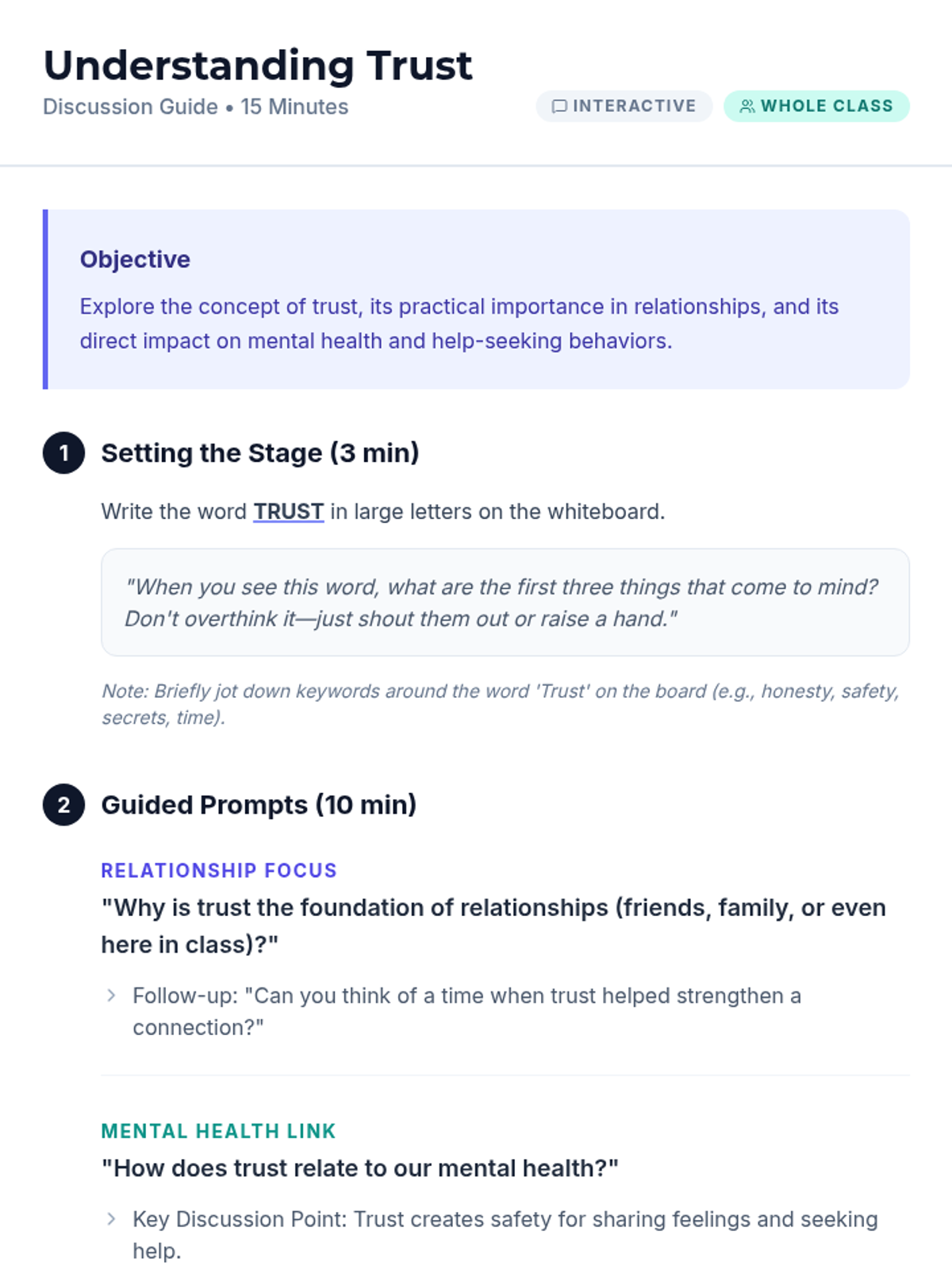 Understanding Trust
Discussion Guide • 15 Minutes

INTERACTIVE WHOLE CLASS

Objective

Explore the concept of trust, its practical importance in relationships, and its direct impact on mental health and help-seeking behaviors.

1 Setting the Stage (3 min)

Write the word TRUST in large letters on the whiteboard.

"When you see this word, what are the first three things that come to mind? Don't overthink it—just shout them out or raise a hand."

Note: Briefly jot down keywords around the word 'Trust' on the board (e.g., honesty, safety, secrets, time).

2 Guided Prompts (10 min)

RELATIONSHIP FOCUS

"Why is trust the foundation of relationships (friends, family, or even here in class)?"

Follow-up: "Can you think of a time when trust helped strengthen a connection?"

MENTAL HEALTH LINK

"How does trust relate to our mental health?"

Key Discussion Point: Trust creates safety for sharing feelings and seeking help.